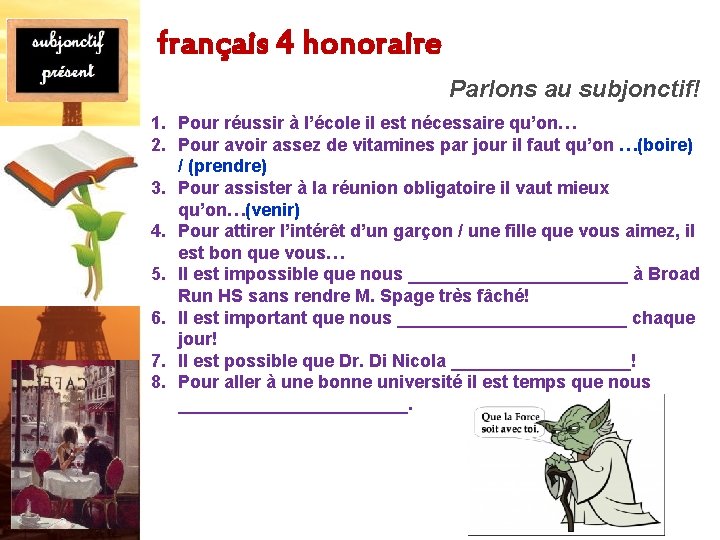 subjonctif présent

français 4 honoraire

Parlons au subjonctif!

1. Pour réussir à l'école il est nécessaire qu'on…
2. Pour avoir assez de vitamines par jour il faut qu'on …(boire) / (prendre)
3. Pour assister à la réunion obligatoire il vaut mieux qu'on…(venir)
4. Pour attirer l'intérêt d'un garçon / une fille que vous aimez, il est bon que vous…
5. Il est impossible que nous ______________________ à Broad Run HS sans rendre M. Spage très fâché!
6. Il est important que nous ______________________ chaque jour!
7. Il est possible que Dr. Di Nicola __________________!
8. Pour aller à une bonne université il est temps que nous ______________________.

CAFE

Que la Force soit avec toi.